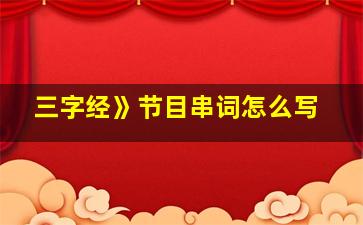 三字经》节目串词怎么写